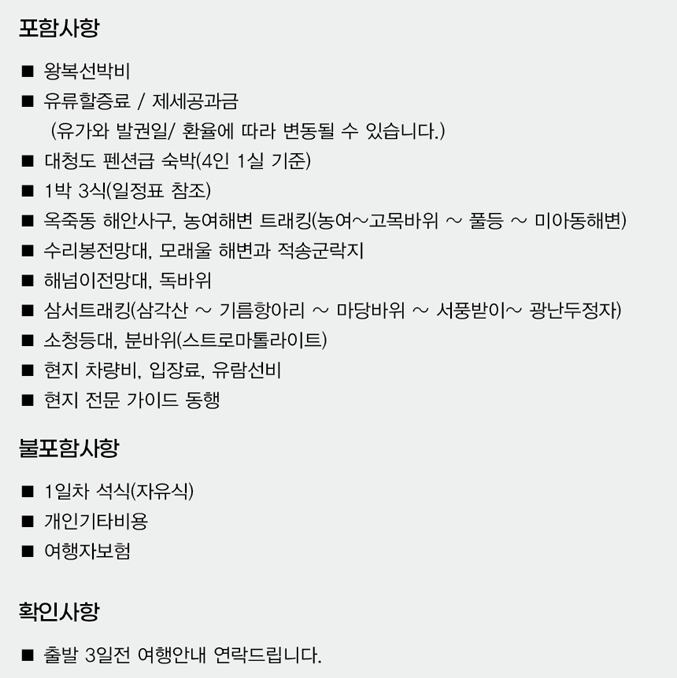 포함사항

■ 왕복선박비
■ 유류할증료 / 제세공과금
(유가와 발권일/ 환율에 따라 변동될 수 있습니다.)
■ 대청도 펜션급 숙박(4인 1실 기준)
■ 1박 3식(일정표 참조)
■ 옥죽동 해안사구, 농여해변 트래킹(농여~고목바위 ~ 풀등 ~ 미아동해변)
■ 수리봉전망대, 모래울 해변과 적송군락지
■ 해넘이전망대, 독바위
■ 삼서트래킹(삼각산 ~ 기름항아리 ~ 마당바위 ~ 서풍받이~ 광난두정자)
■ 소청등대, 분바위(스트로마톨라이트)
■ 현지 차량비, 입장료, 유람선비
■ 현지 전문 가이드 동행

불포함사항

■ 1일차 석식(자유식)
■ 개인기타비용
■ 여행자보험

확인사항

■ 출발 3일전 여행안내 연락드립니다.